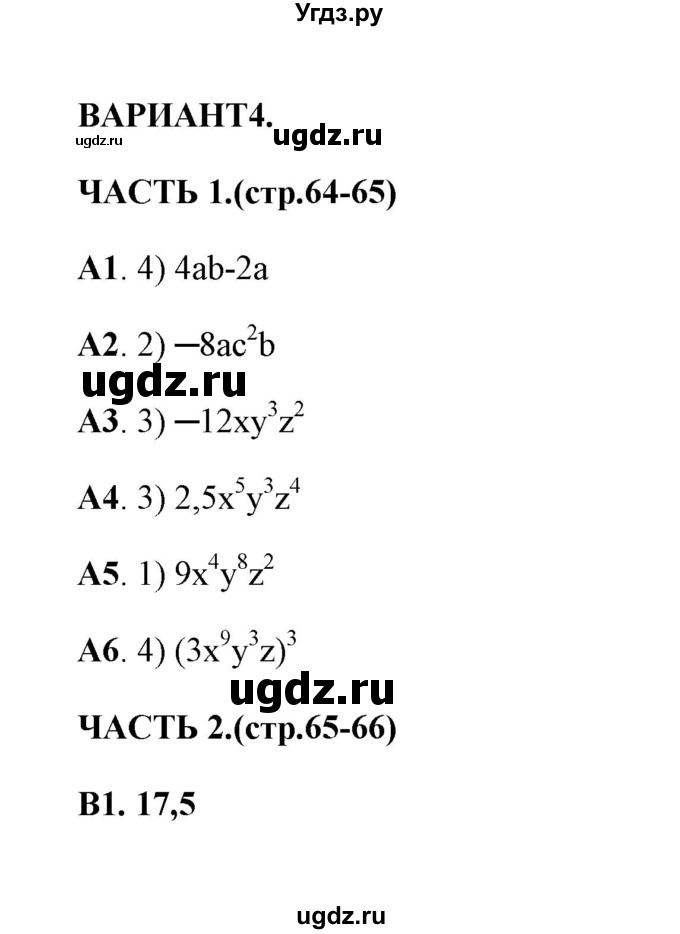 Угдз.ру

ВАРИАНТ4.
ugdz.ru ugdz.ru

ЧАСТЬ 1.(стр.64-65)

А1. 4) 4ab-2a

А2. 2) $-8ac^2b$

ugdz.ru

А3. 3) $-12xy^3z^2$

А4. 3) $2,5x^5y^3z^4$

А5. 1) $9x^4y^8z^2$

А6. 4) $(3x^9y^3z)^3$

ugdz.ru

ЧАСТЬ 2.(стр.65-66)

В1. 17,5

ugdz.ru